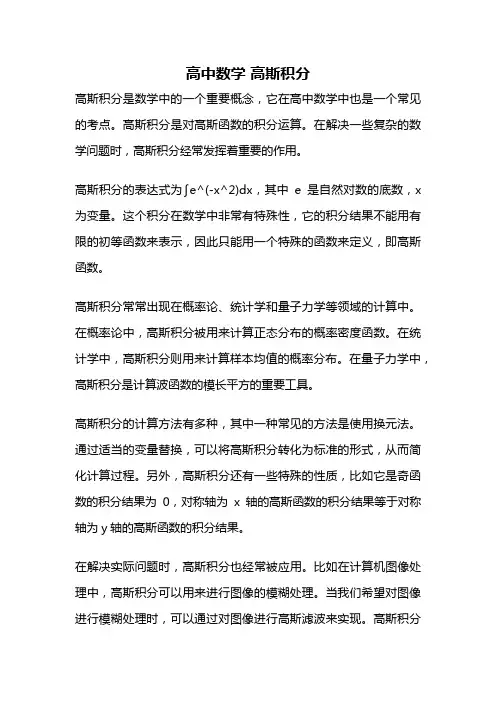 高中数学 高斯积分

高斯积分是数学中的一个重要概念，它在高中数学中也是一个常见的考点。高斯积分是对高斯函数的积分运算。在解决一些复杂的数学问题时，高斯积分经常发挥着重要的作用。

高斯积分的表达式为∫e^(-x^2)dx，其中 e 是自然对数的底数，x 为变量。这个积分在数学中非常有特殊性，它的积分结果不能用有限的初等函数来表示，因此只能用一个特殊的函数来定义，即高斯函数。

高斯积分常常出现在概率论、统计学和量子力学等领域的计算中。在概率论中，高斯积分被用来计算正态分布的概率密度函数。在统计学中，高斯积分则用来计算样本均值的概率分布。在量子力学中，高斯积分是计算波函数的模长平方的重要工具。

高斯积分的计算方法有多种，其中一种常见的方法是使用换元法。通过适当的变量替换，可以将高斯积分转化为标准的形式，从而简化计算过程。另外，高斯积分还有一些特殊的性质，比如它是奇函数的积分结果为 0，对称轴为 x 轴的高斯函数的积分结果等于对称轴为 y 轴的高斯函数的积分结果。

在解决实际问题时，高斯积分也经常被应用。比如在计算机图像处理中，高斯积分可以用来进行图像的模糊处理。当我们希望对图像进行模糊处理时，可以通过对图像进行高斯滤波来实现。高斯积分